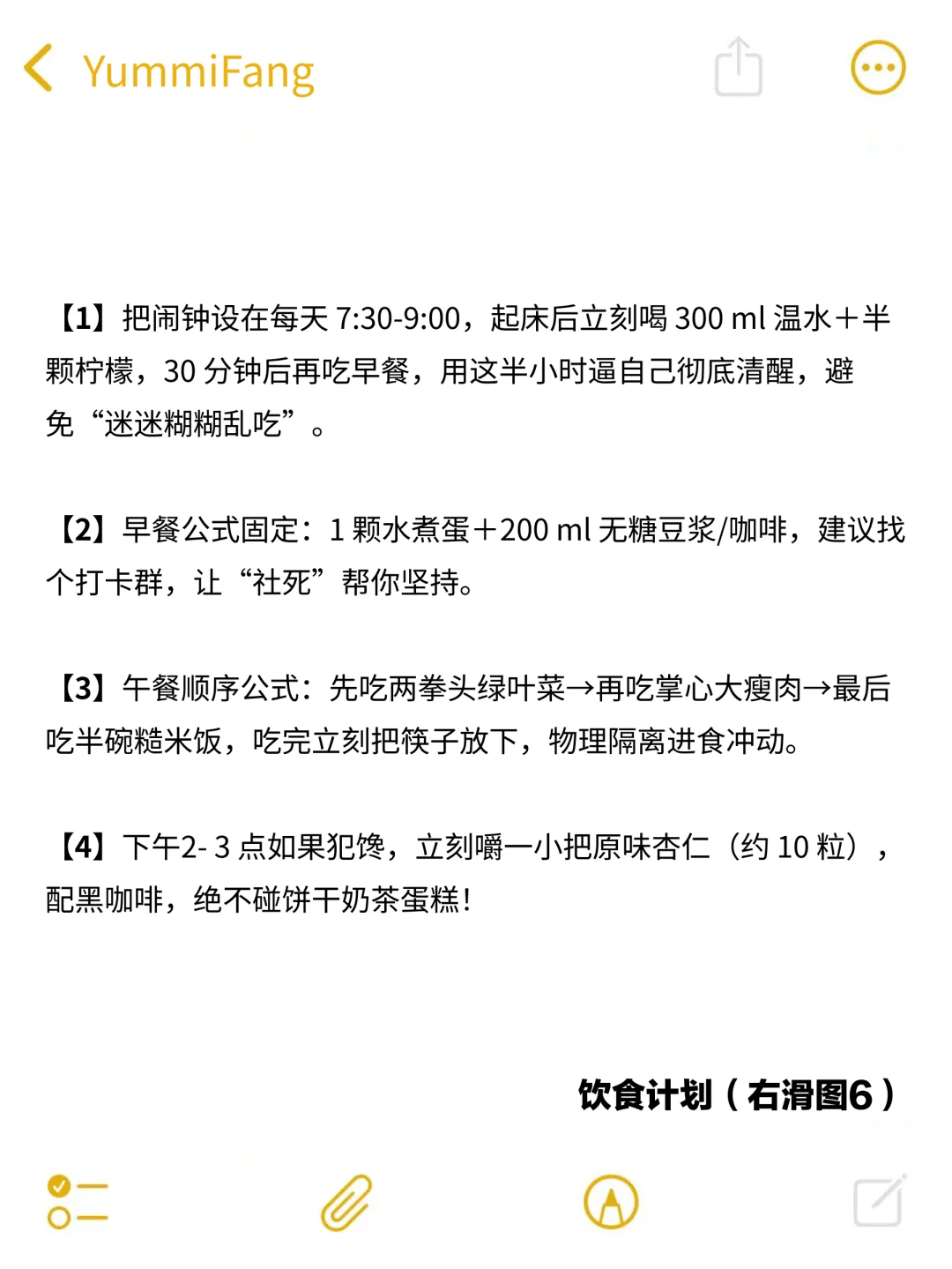 YummiFang

【1】把闹钟设在每天 7:30-9:00，起床后立刻喝 300 ml 温水＋半颗柠檬，30 分钟后再吃早餐，用这半小时逼自己彻底清醒，避免“迷迷糊糊乱吃”。

【2】早餐公式固定：1 颗水煮蛋＋200 ml 无糖豆浆/咖啡，建议找个打卡群，让“社死”帮你坚持。

【3】午餐顺序公式：先吃两拳头绿叶菜→再吃掌心大瘦肉→最后吃半碗糙米饭，吃完立刻把筷子放下，物理隔离进食冲动。

【4】下午2- 3 点如果犯馋，立刻嚼一小把原味杏仁（约 10 粒），配黑咖啡，绝不碰饼干奶茶蛋糕！

饮食计划（右滑图6）